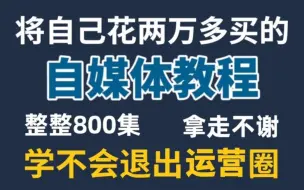 将自己花两万多买的

自媒体教程

整整800集 拿走不谢

学不会退出运营圈